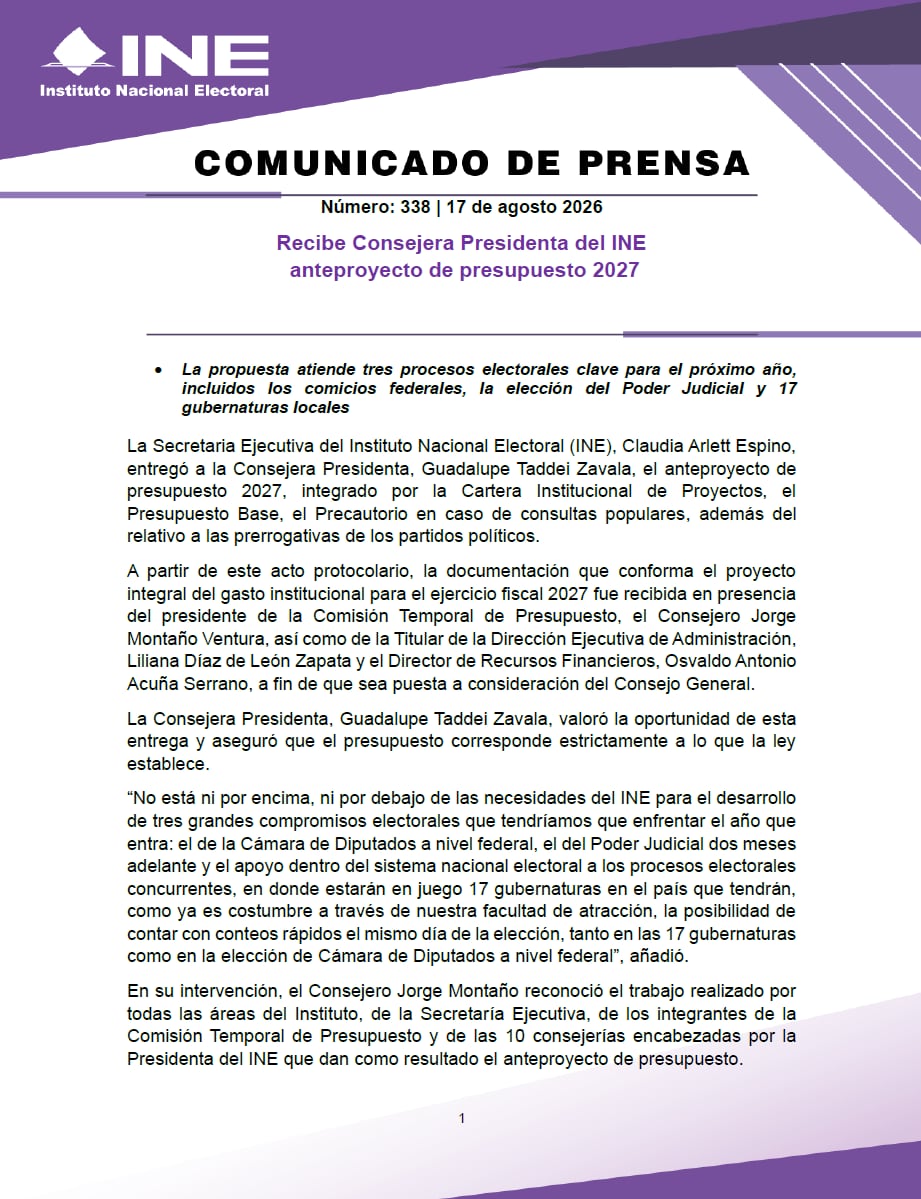 INE
Instituto Nacional Electoral

COMUNICADO DE PRENSA

Número: 338 | 17 de agosto 2026

Recibe Consejera Presidenta del INE anteproyecto de presupuesto 2027

• La propuesta atiende tres procesos electorales clave para el próximo año, incluidos los comicios federales, la elección del Poder Judicial y 17 gubernaturas locales

La Secretaria Ejecutiva del Instituto Nacional Electoral (INE), Claudia Arlett Espino, entregó a la Consejera Presidenta, Guadalupe Taddei Zavala, el anteproyecto de presupuesto 2027, integrado por la Cartera Institucional de Proyectos, el Presupuesto Base, el Precautorio en caso de consultas populares, además del relativo a las prerrogativas de los partidos políticos.

A partir de este acto protocolario, la documentación que conforma el proyecto integral del gasto institucional para el ejercicio fiscal 2027 fue recibida en presencia del presidente de la Comisión Temporal de Presupuesto, el Consejero Jorge Montaño Ventura, así como de la Titular de la Dirección Ejecutiva de Administración, Liliana Díaz de León Zapata y el Director de Recursos Financieros, Osvaldo Antonio Acuña Serrano, a fin de que sea puesta a consideración del Consejo General.

La Consejera Presidenta, Guadalupe Taddei Zavala, valoró la oportunidad de esta entrega y aseguró que el presupuesto corresponde estrictamente a lo que la ley establece.

“No está ni por encima, ni por debajo de las necesidades del INE para el desarrollo de tres grandes compromisos electorales que tendríamos que enfrentar el año que entra: el de la Cámara de Diputados a nivel federal, el del Poder Judicial dos meses adelante y el apoyo dentro del sistema nacional electoral a los procesos electorales concurrentes, en donde estarán en juego 17 gubernaturas en el país que tendrán, como ya es costumbre a través de nuestra facultad de atracción, la posibilidad de contar con conteos rápidos el mismo día de la elección, tanto en las 17 gubernaturas como en la elección de Cámara de Diputados a nivel federal”, añadió.

En su intervención, el Consejero Jorge Montaño reconoció el trabajo realizado por todas las áreas del Instituto, de la Secretaría Ejecutiva, de los integrantes de la Comisión Temporal de Presupuesto y de las 10 consejerías encabezadas por la Presidenta del INE que dan como resultado el anteproyecto de presupuesto.

1